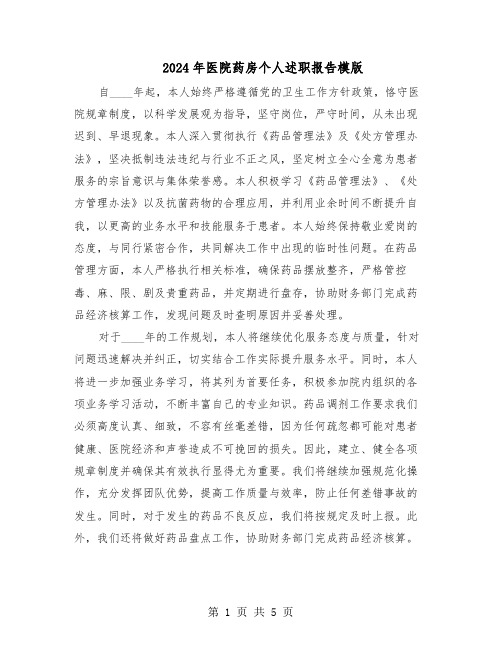 2024年医院药房个人述职报告模版

自____年起，本人始终严格遵循党的卫生工作方针政策，恪守医院规章制度，以科学发展观为指导，坚守岗位，严守时间，从未出现迟到、早退现象。本人深入贯彻执行《药品管理法》及《处方管理办法》，坚决抵制违法违纪与行业不正之风，坚定树立全心全意为患者服务的宗旨意识与集体荣誉感。本人积极学习《药品管理法》、《处方管理办法》以及抗菌药物的合理应用，并利用业余时间不断提升自我，以更高的业务水平和技能服务于患者。本人始终保持敬业爱岗的态度，与同行紧密合作，共同解决工作中出现的临时性问题。在药品管理方面，本人严格执行相关标准，确保药品摆放整齐，严格管控毒、麻、限、剧及贵重药品，并定期进行盘存，协助财务部门完成药品经济核算工作，发现问题及时查明原因并妥善处理。

对于____年的工作规划，本人将继续优化服务态度与质量，针对问题迅速解决并纠正，切实结合工作实际提升服务水平。同时，本人将进一步加强业务学习，将其列为首要任务，积极参加院内组织的各项业务学习活动，不断丰富自己的专业知识。药品调剂工作要求我们必须高度认真、细致，不容有丝毫差错，因为任何疏忽都可能对患者健康、医院经济和声誉造成不可挽回的损失。因此，建立、健全各项规章制度并确保其有效执行显得尤为重要。我们将继续加强规范化操作，充分发挥团队优势，提高工作质量与效率，防止任何差错事故的发生。同时，对于发生的药品不良反应，我们将按规定及时上报。此外，我们还将做好药品盘点工作，协助财务部门完成药品经济核算。

第 1 页 共 5 页